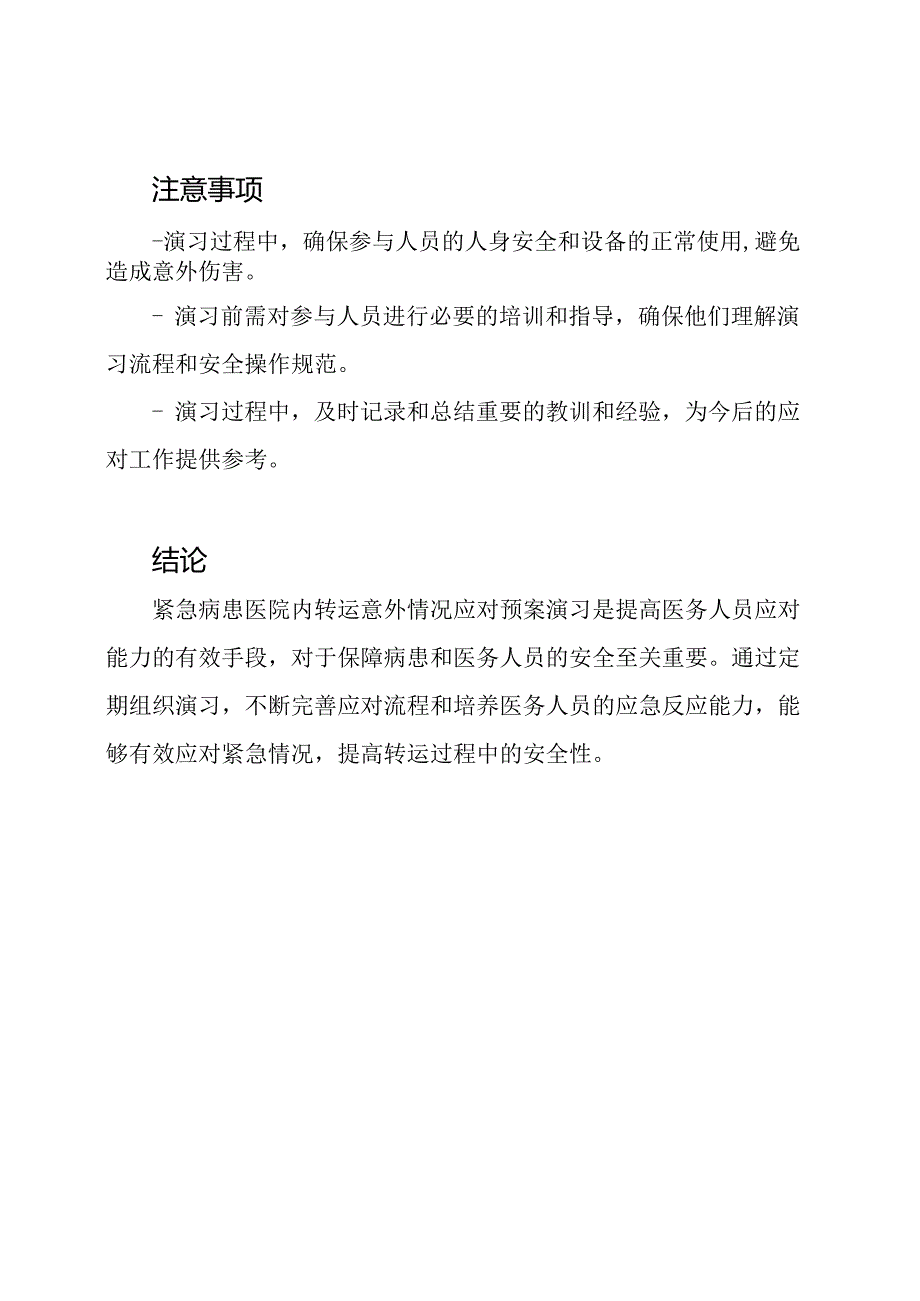 注意事项

-演习过程中，确保参与人员的人身安全和设备的正常使用,避免造成意外伤害。

- 演习前需对参与人员进行必要的培训和指导，确保他们理解演习流程和安全操作规范。

- 演习过程中，及时记录和总结重要的教训和经验，为今后的应对工作提供参考。

结论

紧急病患医院内转运意外情况应对预案演习是提高医务人员应对能力的有效手段，对于保障病患和医务人员的安全至关重要。通过定期组织演习，不断完善应对流程和培养医务人员的应急反应能力，能够有效应对紧急情况，提高转运过程中的安全性。